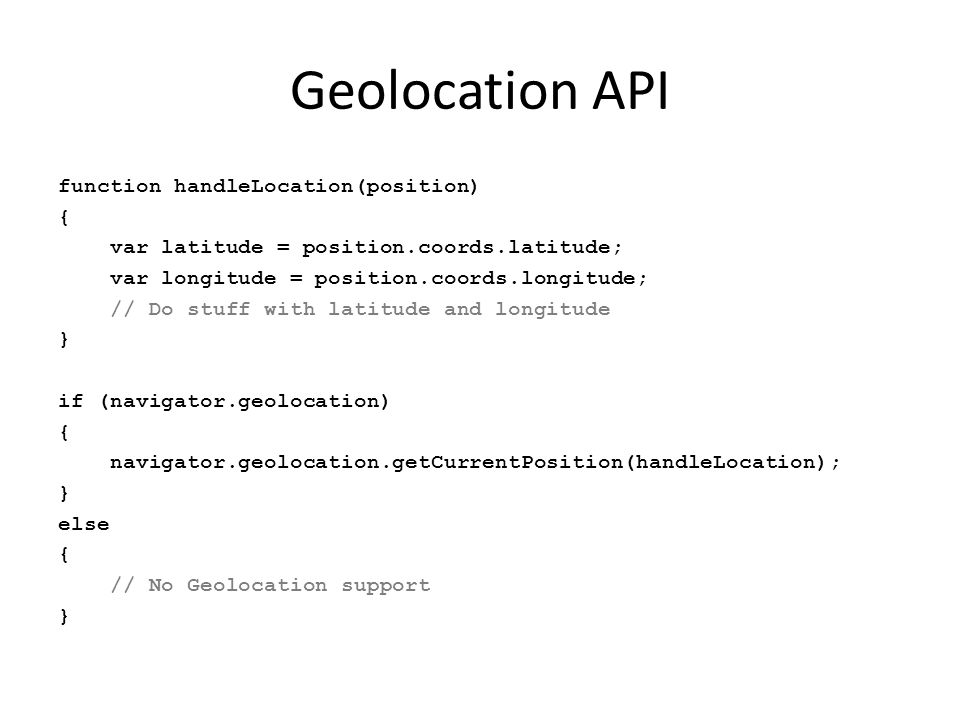 Geolocation API

function handleLocation(position)
{
    var latitude = position.coords.latitude;
    var longitude = position.coords.longitude;
    // Do stuff with latitude and longitude
}

if (navigator.geolocation)
{
    navigator.geolocation.getCurrentPosition(handleLocation);
}
else
{
    // No Geolocation support
}